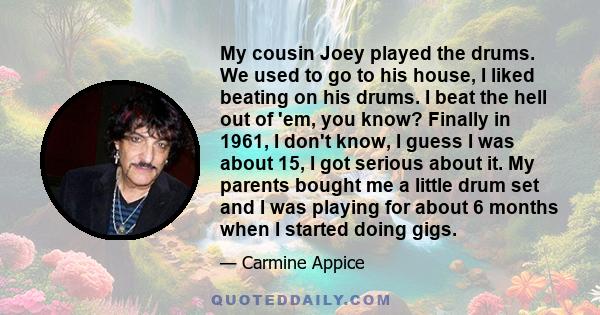 My cousin Joey played the drums. We used to go to his house, I liked beating on his drums. I beat the hell out of 'em, you know? Finally in 1961, I don't know, I guess I was about 15, I got serious about it. My parents bought me a little drum set and I was playing for about 6 months when I started doing gigs.

— Carmine Appice

QUOTEDDAILY.COM